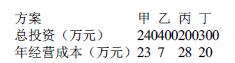 | 方案 | 甲 | 乙 | 丙 | 丁 |
|---|---|---|---|---|
| 总投资（万元） | 240 | 400 | 200 | 300 |
| 年经营成本（万元） | 23 | 7 | 28 | 20 |